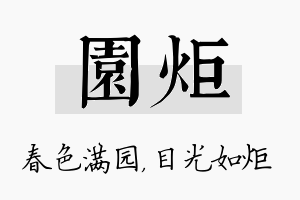 園炬

春色满园，目光如炬